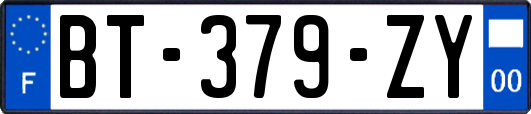 F
BT-379-ZY
00